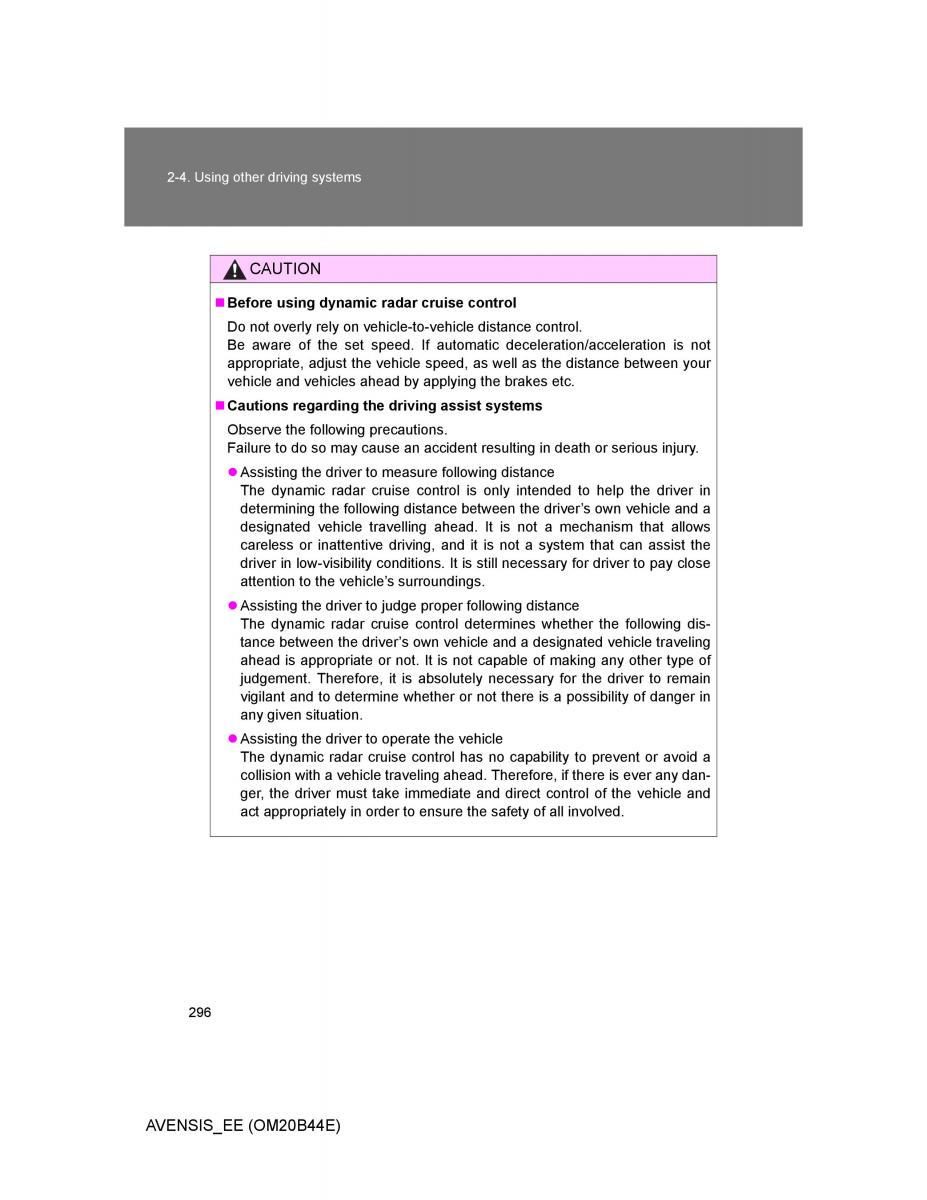 2-4. Using other driving systems

CAUTION

■ Before using dynamic radar cruise control

Do not overly rely on vehicle-to-vehicle distance control.
Be aware of the set speed. If automatic deceleration/acceleration is not appropriate, adjust the vehicle speed, as well as the distance between your vehicle and vehicles ahead by applying the brakes etc.

■ Cautions regarding the driving assist systems

Observe the following precautions.
Failure to do so may cause an accident resulting in death or serious injury.

● Assisting the driver to measure following distance
The dynamic radar cruise control is only intended to help the driver in determining the following distance between the driver's own vehicle and a designated vehicle travelling ahead. It is not a mechanism that allows careless or inattentive driving, and it is not a system that can assist the driver in low-visibility conditions. It is still necessary for driver to pay close attention to the vehicle's surroundings.

● Assisting the driver to judge proper following distance
The dynamic radar cruise control determines whether the following distance between the driver's own vehicle and a designated vehicle traveling ahead is appropriate or not. It is not capable of making any other type of judgement. Therefore, it is absolutely necessary for the driver to remain vigilant and to determine whether or not there is a possibility of danger in any given situation.

● Assisting the driver to operate the vehicle
The dynamic radar cruise control has no capability to prevent or avoid a collision with a vehicle traveling ahead. Therefore, if there is ever any danger, the driver must take immediate and direct control of the vehicle and act appropriately in order to ensure the safety of all involved.

296

AVENSIS_EE (OM20B44E)